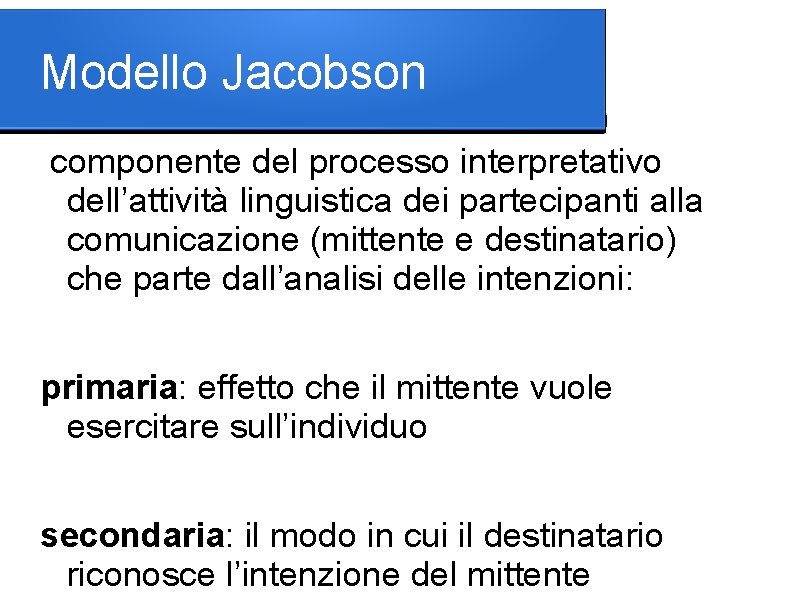 Modello Jacobson

componente del processo interpretativo dell'attività linguistica dei partecipanti alla comunicazione (mittente e destinatario) che parte dall'analisi delle intenzioni:

primaria: effetto che il mittente vuole esercitare sull'individuo

secondaria: il modo in cui il destinatario riconosce l'intenzione del mittente